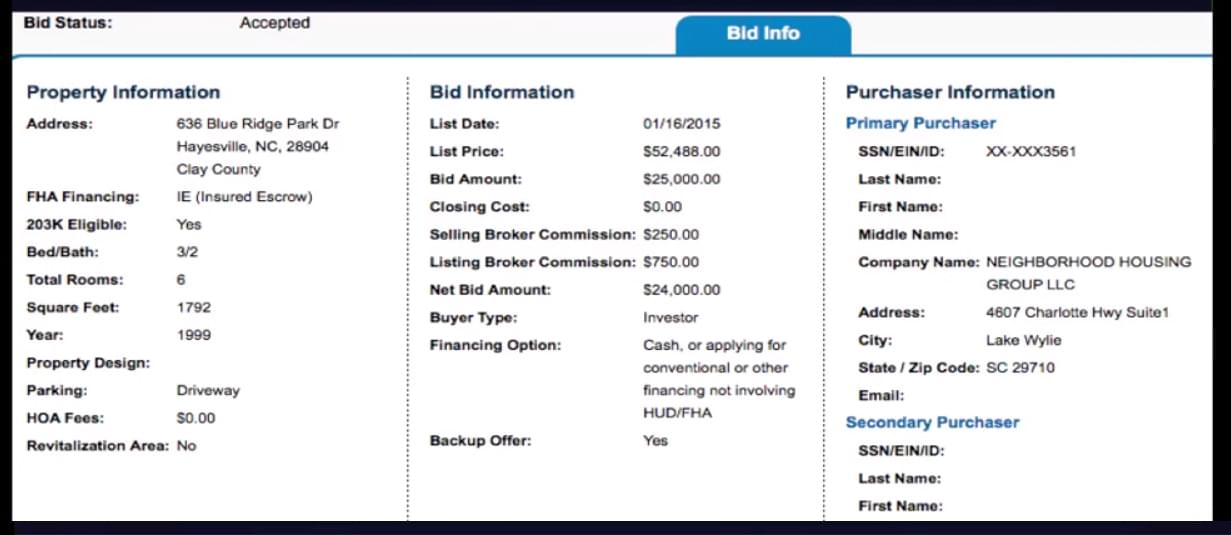 Bid Status: Accepted

Bid Info

Property Information

Address: 636 Blue Ridge Park Dr Hayesville, NC, 28904 Clay County
FHA Financing: IE (Insured Escrow)
203K Eligible: Yes
Bed/Bath: 3/2
Total Rooms: 6
Square Feet: 1792
Year: 1999
Property Design:
Parking: Driveway
HOA Fees: $0.00
Revitalization Area: No

Bid Information

List Date: 01/16/2015
List Price: $52,488.00
Bid Amount: $25,000.00
Closing Cost: $0.00
Selling Broker Commission: $250.00
Listing Broker Commission: $750.00
Net Bid Amount: $24,000.00
Buyer Type: Investor
Financing Option: Cash, or applying for conventional or other financing not involving HUD/FHA
Backup Offer: Yes

Purchaser Information

Primary Purchaser
SSN/EIN/ID: XX-XXX3561
Last Name:
First Name:
Middle Name:
Company Name: NEIGHBORHOOD HOUSING GROUP LLC
Address: 4607 Charlotte Hwy Suite1
City: Lake Wylie
State / Zip Code: SC 29710
Email:

Secondary Purchaser
SSN/EIN/ID:
Last Name:
First Name: